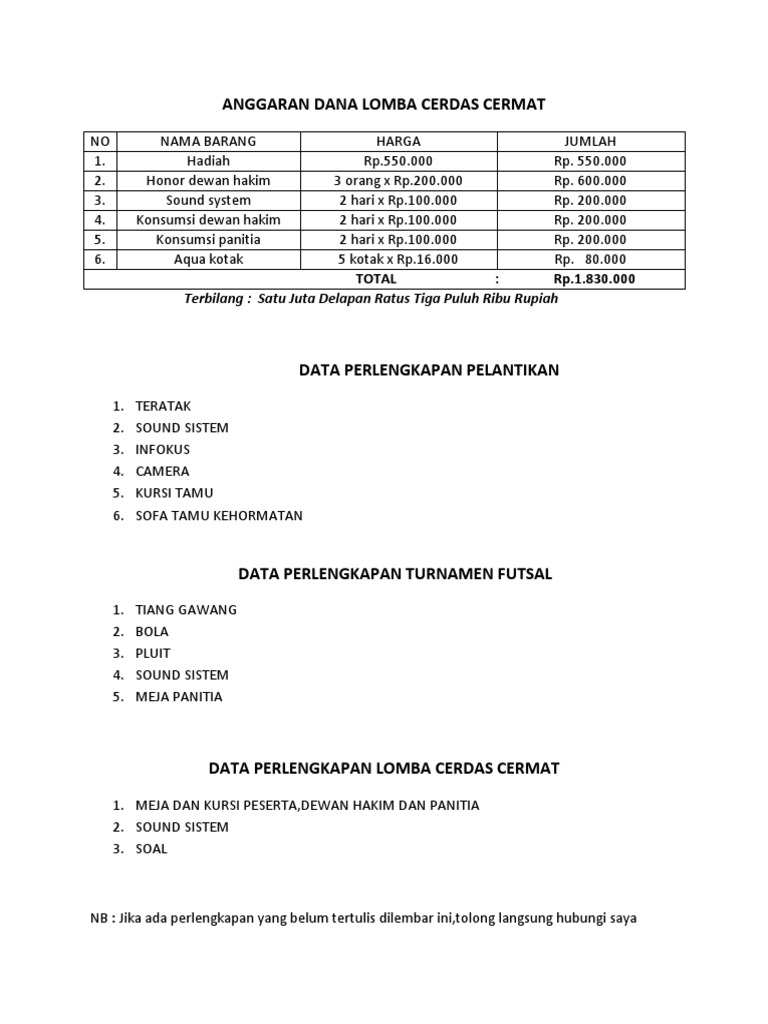 ANGGARAN DANA LOMBA CERDAS CERMAT

| NO | NAMA BARANG | HARGA | JUMLAH |
|---|---|---|---|
| 1. | Hadiah | Rp.550.000 | Rp. 550.000 |
| 2. | Honor dewan hakim | 3 orang x Rp.200.000 | Rp. 600.000 |
| 3. | Sound system | 2 hari x Rp.100.000 | Rp. 200.000 |
| 4. | Konsumsi dewan hakim | 2 hari x Rp.100.000 | Rp. 200.000 |
| 5. | Konsumsi panitia | 2 hari x Rp.100.000 | Rp. 200.000 |
| 6. | Aqua kotak | 5 kotak x Rp.16.000 | Rp. 80.000 |
| | | TOTAL : | Rp.1.830.000 |

Terbilang : Satu Juta Delapan Ratus Tiga Puluh Ribu Rupiah

DATA PERLENGKAPAN PELANTIKAN

1. TERATAK
2. SOUND SISTEM
3. INFOKUS
4. CAMERA
5. KURSI TAMU
6. SOFA TAMU KEHORMATAN

DATA PERLENGKAPAN TURNAMEN FUTSAL

1. TIANG GAWANG
2. BOLA
3. PLUIT
4. SOUND SISTEM
5. MEJA PANITIA

DATA PERLENGKAPAN LOMBA CERDAS CERMAT

1. MEJA DAN KURSI PESERTA,DEWAN HAKIM DAN PANITIA
2. SOUND SISTEM
3. SOAL

NB : Jika ada perlengkapan yang belum tertulis dilembar ini,tolong langsung hubungi saya